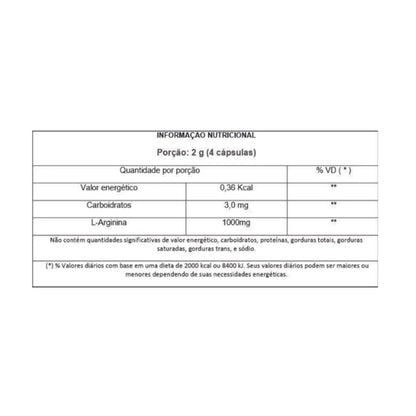 INFORMAÇÃO NUTRICIONAL

Porção: 2 g (4 cápsulas)

| Quantidade por porção | | % VD ( * ) |
|---|---|---|
| Valor energético | 0,36 Kcal | ** |
| Carboidratos | 3,0 mg | ** |
| L-Arginina | 1000mg | ** |

Não contém quantidades significativas de valor energético, carboidratos, proteínas, gorduras totais, gorduras saturadas, gorduras trans, e sódio.

(*) % Valores diários com base em uma dieta de 2000 kcal ou 8400 kJ. Seus valores diários podem ser maiores ou menores dependendo de suas necessidades energéticas.